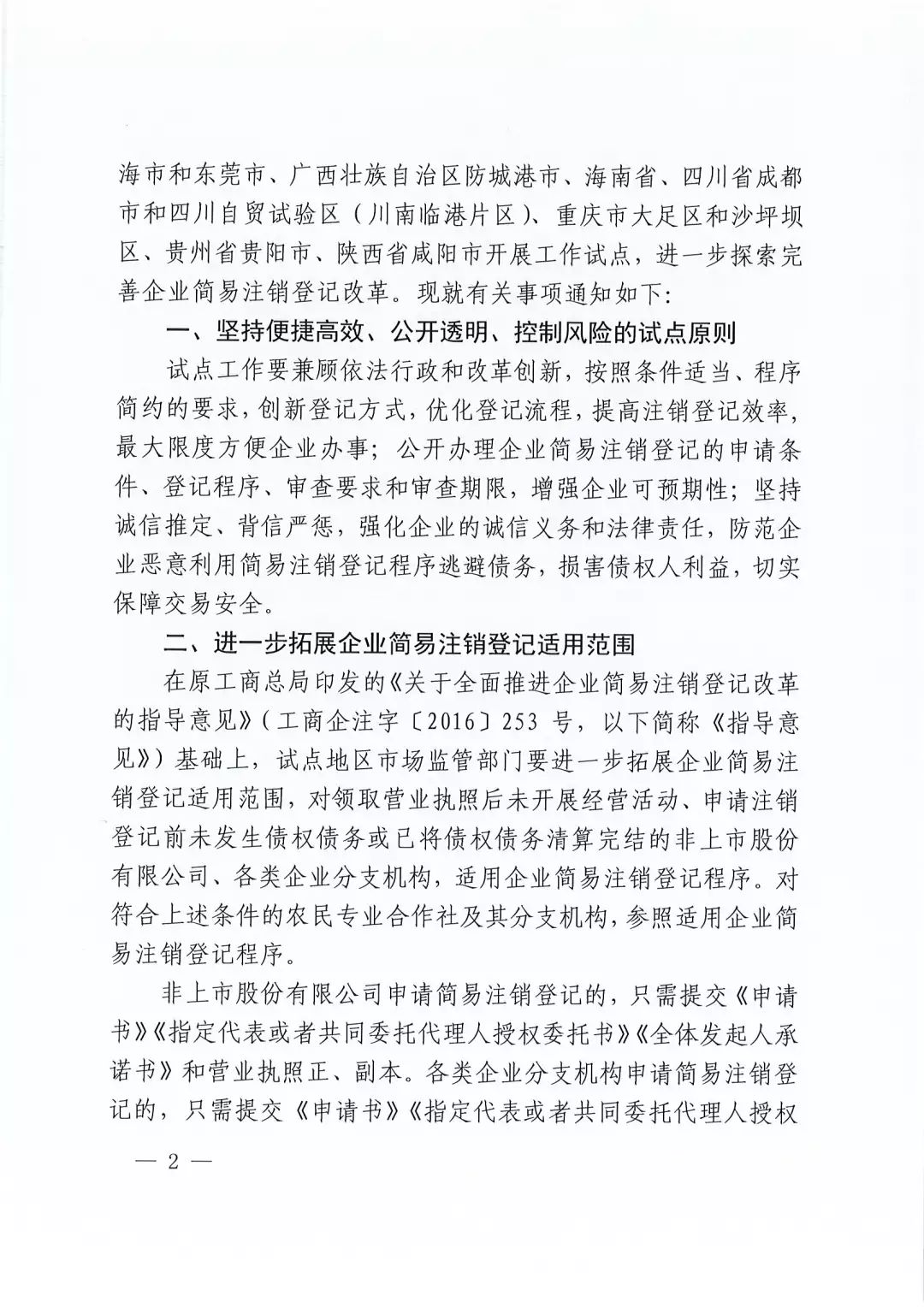 海市和东莞市、广西壮族自治区防城港市、海南省、四川省成都市和四川自贸试验区（川南临港片区）、重庆市大足区和沙坪坝区、贵州省贵阳市、陕西省咸阳市开展工作试点，进一步探索完善企业简易注销登记改革。现就有关事项通知如下：

一、坚持便捷高效、公开透明、控制风险的试点原则

试点工作要兼顾依法行政和改革创新，按照条件适当、程序简约的要求，创新登记方式，优化登记流程，提高注销登记效率，最大限度方便企业办事；公开办理企业简易注销登记的申请条件、登记程序、审查要求和审查期限，增强企业可预期性；坚持诚信推定、背信严惩，强化企业的诚信义务和法律责任，防范企业恶意利用简易注销登记程序逃避债务，损害债权人利益，切实保障交易安全。

二、进一步拓展企业简易注销登记适用范围

在原工商总局印发的《关于全面推进企业简易注销登记改革的指导意见》（工商企注字〔2016〕253 号，以下简称《指导意见》）基础上，试点地区市场监管部门要进一步拓展企业简易注销登记适用范围，对领取营业执照后未开展经营活动、申请注销登记前未发生债权债务或已将债权债务清算完结的非上市股份有限公司、各类企业分支机构，适用企业简易注销登记程序。对符合上述条件的农民专业合作社及其分支机构，参照适用企业简易注销登记程序。

非上市股份有限公司申请简易注销登记的，只需提交《申请书》《指定代表或者共同委托代理人授权委托书》《全体发起人承诺书》和营业执照正、副本。各类企业分支机构申请简易注销登记的，只需提交《申请书》《指定代表或者共同委托代理人授权

— 2 —